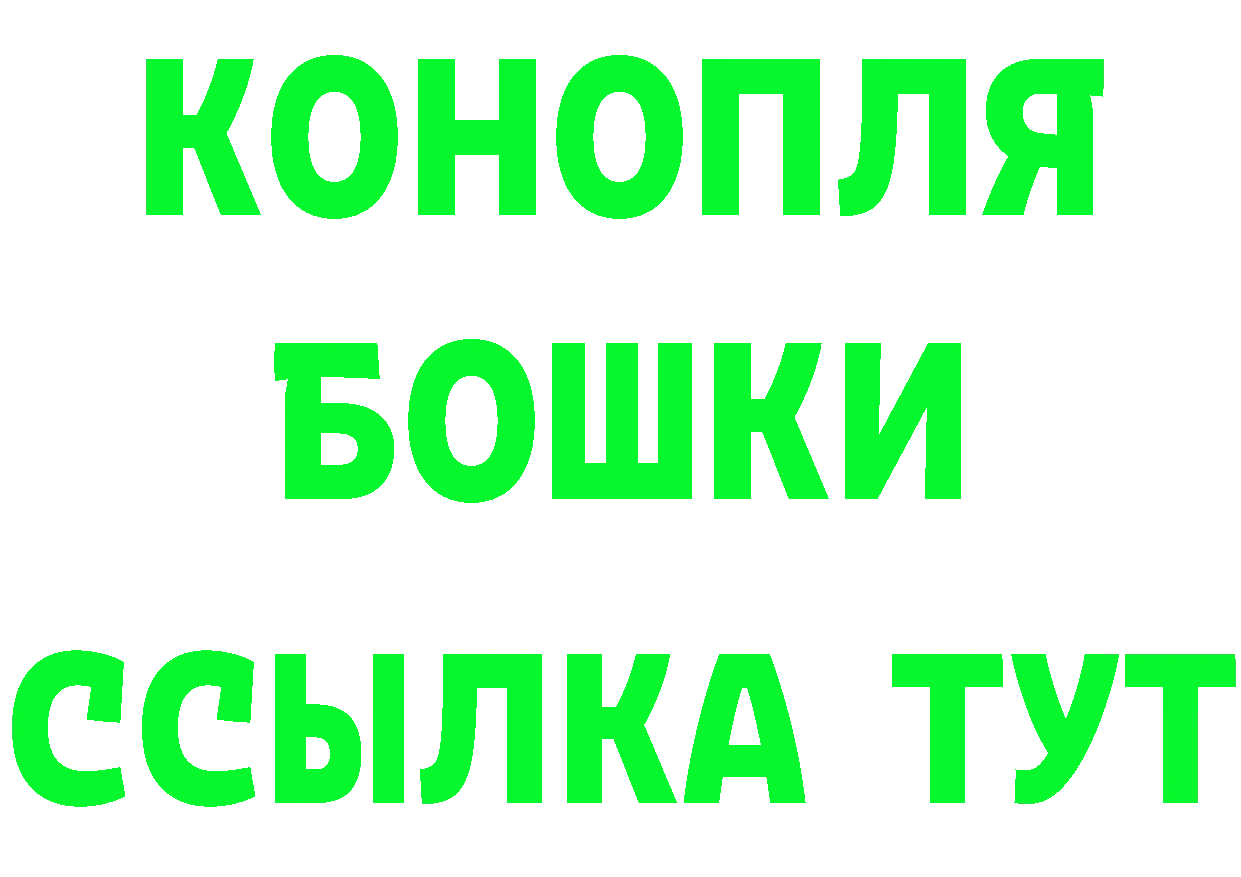 КОНОПЛЯ
БОШКИ
ССЫЛКА ТУТ